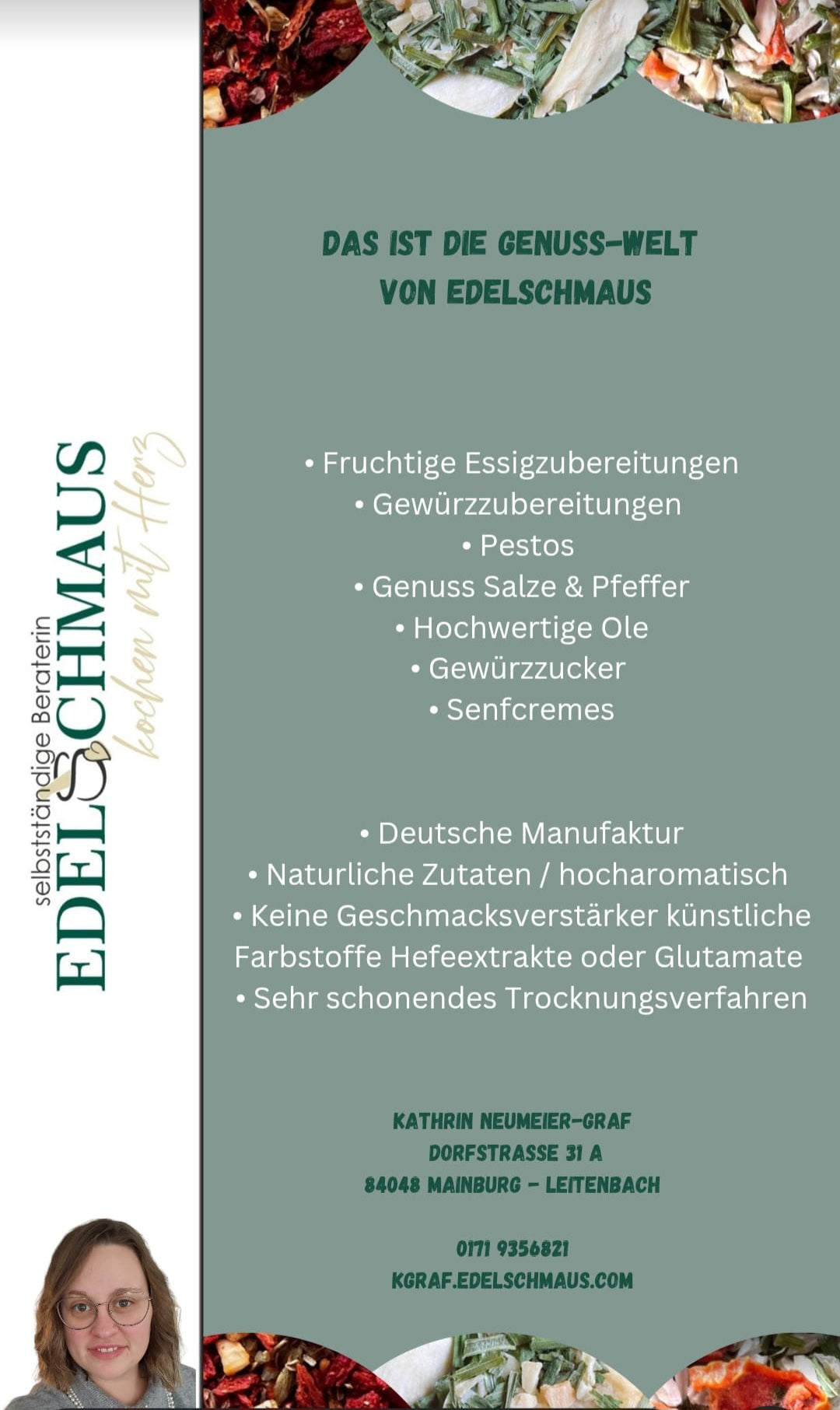 selbstständige Beraterin
EDELSCHMAUS
kochen mit Herz

DAS IST DIE GENUSS-WELT VON EDELSCHMAUS

• Fruchtige Essigzubereitungen
• Gewürzzubereitungen
• Pestos
• Genuss Salze & Pfeffer
• Hochwertige Ole
• Gewürzzucker
• Senfcremes

• Deutsche Manufaktur
• Naturliche Zutaten / hocharomatisch
• Keine Geschmacksverstärker künstliche Farbstoffe Hefeextrakte oder Glutamate
• Sehr schonendes Trocknungsverfahren

KATHRIN NEUMEIER-GRAF
DORFSTRASSE 31 A
84048 MAINBURG - LEITENBACH

0171 9356821
KGRAF.EDELSCHMAUS.COM